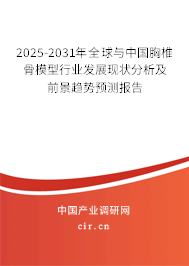 2025-2031年全球与中国胸椎骨模型行业发展现状分析及前景趋势预测报告

中国产业调研网

cir.cn